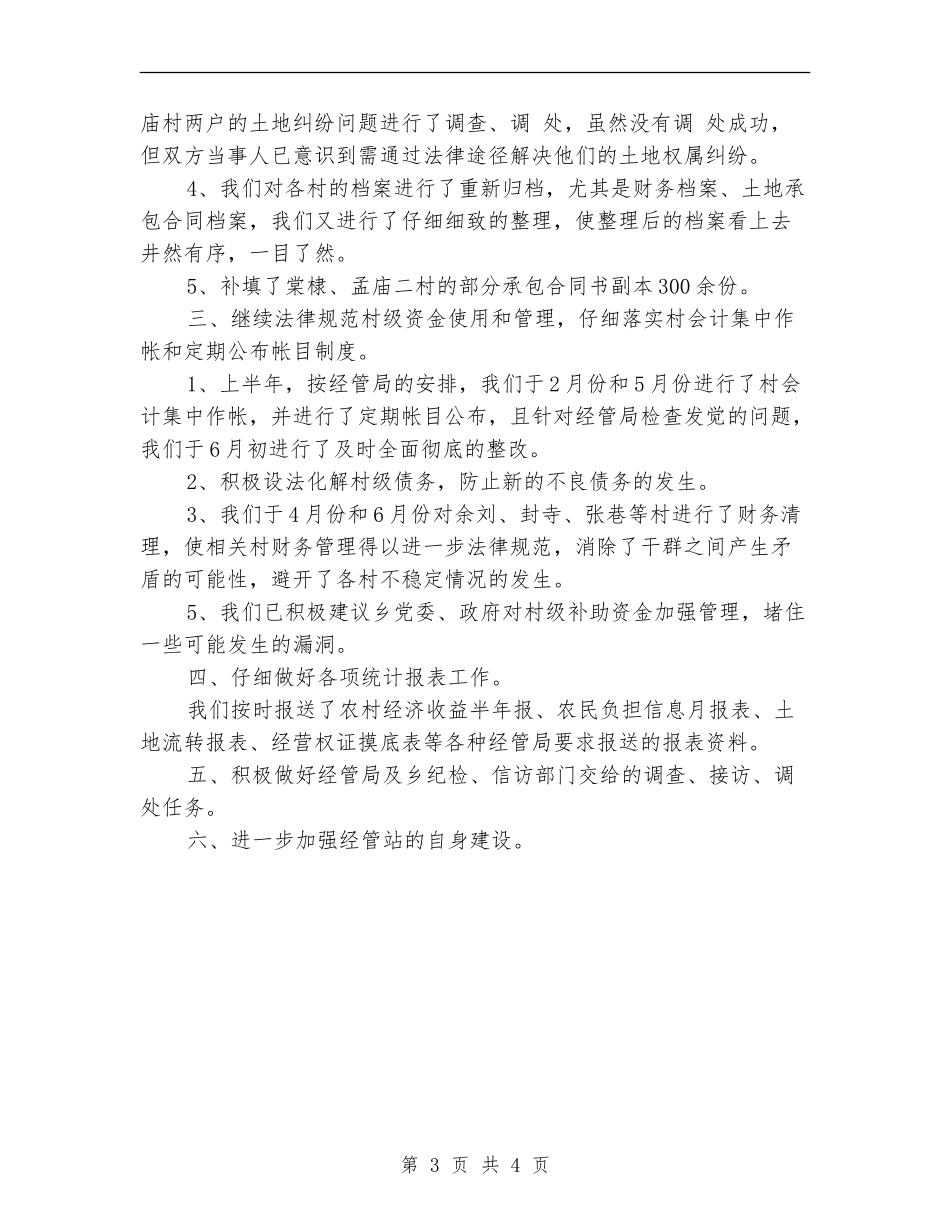 庙村两户的土地纠纷问题进行了调查、调 处，虽然没有调 处成功，但双方当事人已意识到需通过法律途径解决他们的土地权属纠纷。

4、我们对各村的档案进行了重新归档，尤其是财务档案、土地承包合同档案，我们又进行了仔细细致的整理，使整理后的档案看上去井然有序，一目了然。

5、补填了棠棣、孟庙二村的部分承包合同书副本300余份。

三、继续法律规范村级资金使用和管理，仔细落实村会计集中作帐和定期公布帐目制度。

1、上半年，按经管局的安排，我们于2月份和5月份进行了村会计集中作帐，并进行了定期帐目公布，且针对经管局检查发觉的问题，我们于6月初进行了及时全面彻底的整改。

2、积极设法化解村级债务，防止新的不良债务的发生。

3、我们于4月份和6月份对余刘、封寺、张巷等村进行了财务清理，使相关村财务管理得以进一步法律规范，消除了干群之间产生矛盾的可能性，避开了各村不稳定情况的发生。

5、我们已积极建议乡党委、政府对村级补助资金加强管理，堵住一些可能发生的漏洞。

四、仔细做好各项统计报表工作。

我们按时报送了农村经济收益半年报、农民负担信息月报表、土地流转报表、经营权证摸底表等各种经管局要求报送的报表资料。

五、积极做好经管局及乡纪检、信访部门交给的调查、接访、调处任务。

六、进一步加强经管站的自身建设。

第 3 页 共 4 页